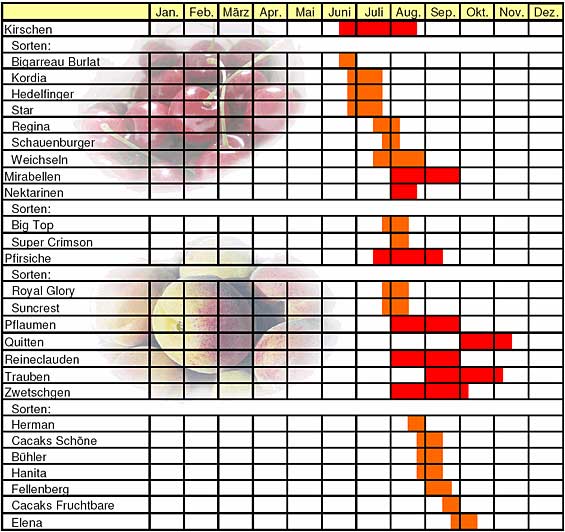 |  | Jan. | Feb. | März | Apr. | Mai | Juni | Juli | Aug. | Sep. | Okt. | Nov. | Dez. |
|---|---|---|---|---|---|---|---|---|---|---|---|---|
| Kirschen | | | | | | | | | | | | |
| Sorten: | | | | | | | | | | | | |
| Bigarreau Burlat | | | | | | | | | | | | |
| Kordia | | | | | | | | | | | | |
| Hedelfinger | | | | | | | | | | | | |
| Star | | | | | | | | | | | | |
| Regina | | | | | | | | | | | | |
| Schauenburger | | | | | | | | | | | | |
| Weichseln | | | | | | | | | | | | |
| Mirabellen | | | | | | | | | | | | |
| Nektarinen | | | | | | | | | | | | |
| Sorten: | | | | | | | | | | | | |
| Big Top | | | | | | | | | | | | |
| Super Crimson | | | | | | | | | | | | |
| Pfirsiche | | | | | | | | | | | | |
| Sorten: | | | | | | | | | | | | |
| Royal Glory | | | | | | | | | | | | |
| Suncrest | | | | | | | | | | | | |
| Pflaumen | | | | | | | | | | | | |
| Quitten | | | | | | | | | | | | |
| Reineclauden | | | | | | | | | | | | |
| Trauben | | | | | | | | | | | | |
| Zwetschgen | | | | | | | | | | | | |
| Sorten: | | | | | | | | | | | | |
| Herman | | | | | | | | | | | | |
| Cacaks Schöne | | | | | | | | | | | | |
| Bühler | | | | | | | | | | | | |
| Hanita | | | | | | | | | | | | |
| Fellenberg | | | | | | | | | | | | |
| Cacaks Fruchtbare | | | | | | | | | | | | |
| Elena | | | | | | | | | | | | |